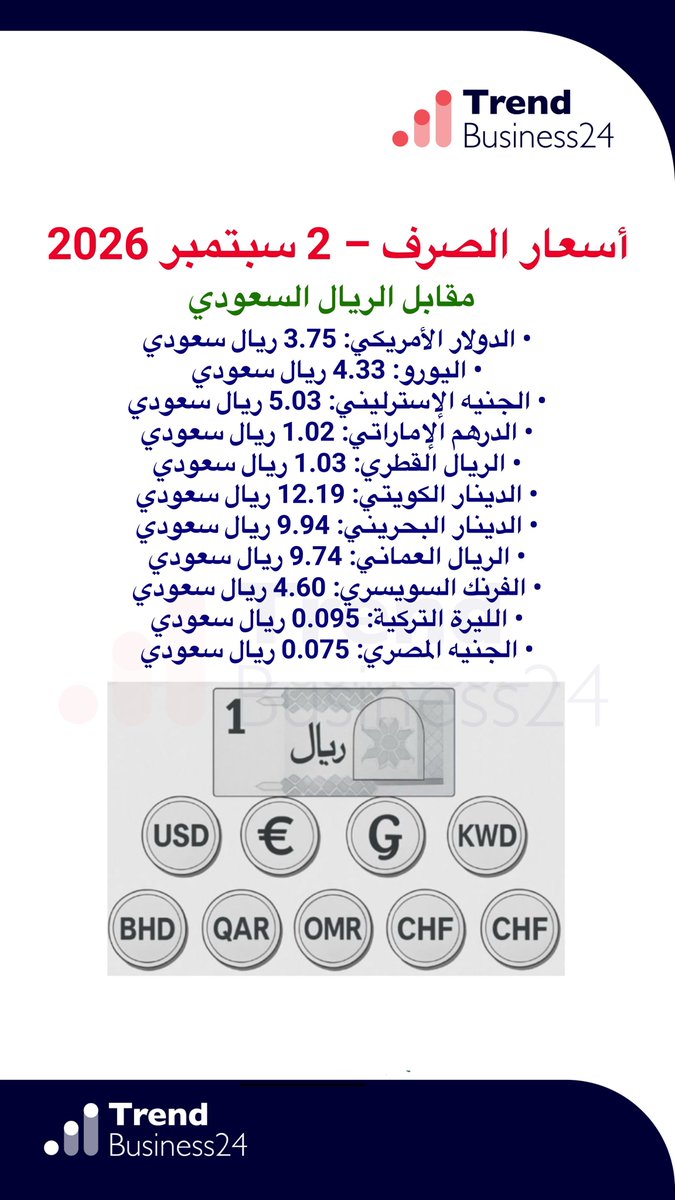 Trend
Business24

أسعار الصرف – 2 سبتمبر 2026

مقابل الريال السعودي

• الدولار الأمريكي: 3.75 ريال سعودي
• اليورو: 4.33 ريال سعودي
• الجنيه الإسترليني: 5.03 ريال سعودي
• الدرهم الإماراتي: 1.02 ريال سعودي
• الريال القطري: 1.03 ريال سعودي
• الدينار الكويتي: 12.19 ريال سعودي
• الدينار البحريني: 9.94 ريال سعودي
• الريال العماني: 9.74 ريال سعودي
• الفرنك السويسري: 4.60 ريال سعودي
• الليرة التركية: 0.095 ريال سعودي
• الجنيه المصري: 0.075 ريال سعودي

Business24

1
ريال

USD
€
G
KWD
BHD
QAR
OMR
CHF
CHF

Trend
Business24